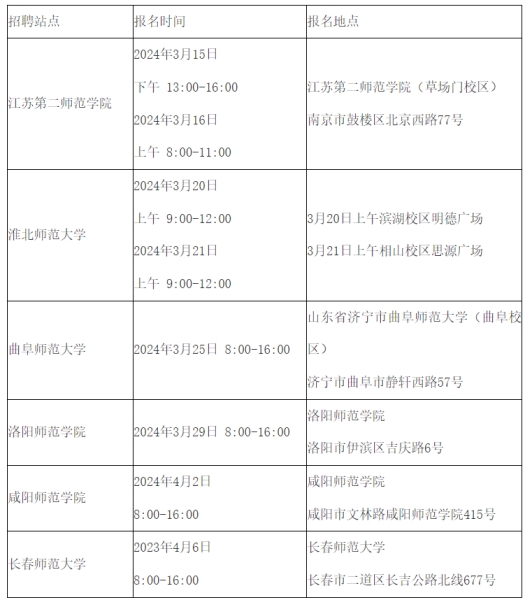 | 招聘站点 | 报名时间 | 报名地点 |
|---|---|---|
| 江苏第二师范学院 | 2024年3月15日 下午 13:00-16:00 2024年3月16日 上午 8:00-11:00 | 江苏第二师范学院（草场门校区） 南京市鼓楼区北京西路77号 |
| 淮北师范大学 | 2024年3月20日 上午 9:00-12:00 2024年3月21日 上午 9:00-12:00 | 3月20日上午滨湖校区明德广场 3月21日上午相山校区思源广场 |
| 曲阜师范大学 | 2024年3月25日 8:00-16:00 | 山东省济宁市曲阜师范大学（曲阜校区） 济宁市曲阜市静轩西路57号 |
| 洛阳师范学院 | 2024年3月29日 8:00-16:00 | 洛阳师范学院 洛阳市伊滨区吉庆路6号 |
| 咸阳师范学院 | 2024年4月2日 8:00-16:00 | 咸阳师范学院 咸阳市文林路咸阳师范学院415号 |
| 长春师范大学 | 2023年4月6日 8:00-16:00 | 长春师范大学 长春市二道区长吉公路北线677号 |